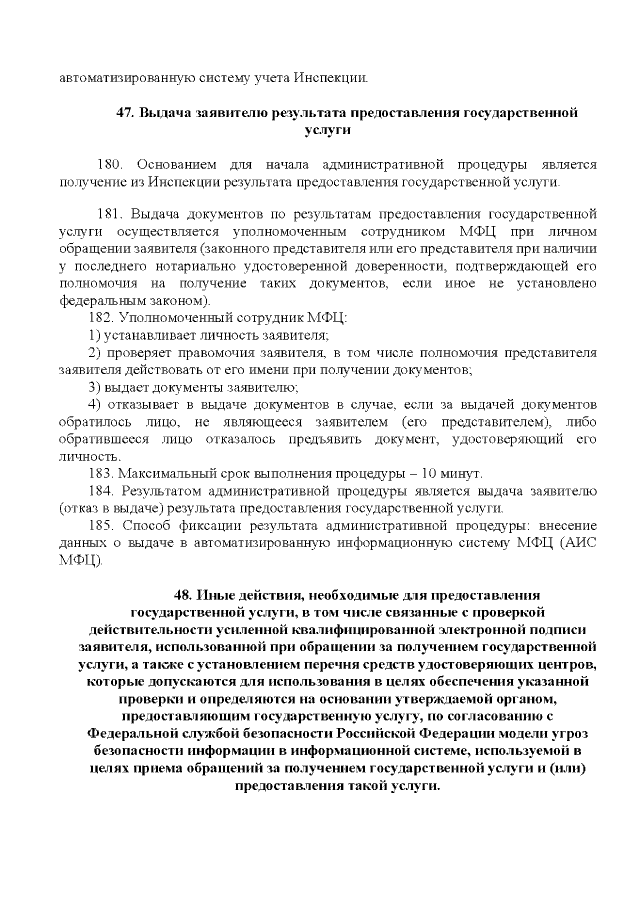 автоматизированную систему учета Инспекции.

47. Выдача заявителю результата предоставления государственной услуги

180. Основанием для начала административной процедуры является получение из Инспекции результата предоставления государственной услуги.

181. Выдача документов по результатам предоставления государственной услуги осуществляется уполномоченным сотрудником МФЦ при личном обращении заявителя (законного представителя или его представителя при наличии у последнего нотариально удостоверенной доверенности, подтверждающей его полномочия на получение таких документов, если иное не установлено федеральным законом).
182. Уполномоченный сотрудник МФЦ:
1) устанавливает личность заявителя;
2) проверяет правомочия заявителя, в том числе полномочия представителя заявителя действовать от его имени при получении документов;
3) выдает документы заявителю;
4) отказывает в выдаче документов в случае, если за выдачей документов обратилось лицо, не являющееся заявителем (его представителем), либо обратившееся лицо отказалось предъявить документ, удостоверяющий его личность.
183. Максимальный срок выполнения процедуры – 10 минут.
184. Результатом административной процедуры является выдача заявителю (отказ в выдаче) результата предоставления государственной услуги.
185. Способ фиксации результата административной процедуры: внесение данных о выдаче в автоматизированную информационную систему МФЦ (АИС МФЦ).

48. Иные действия, необходимые для предоставления государственной услуги, в том числе связанные с проверкой действительности усиленной квалифицированной электронной подписи заявителя, использованной при обращении за получением государственной услуги, а также с установлением перечня средств удостоверяющих центров, которые допускаются для использования в целях обеспечения указанной проверки и определяются на основании утверждаемой органом, предоставляющим государственную услугу, по согласованию с Федеральной службой безопасности Российской Федерации модели угроз безопасности информации в информационной системе, используемой в целях приема обращений за получением государственной услуги и (или) предоставления такой услуги.